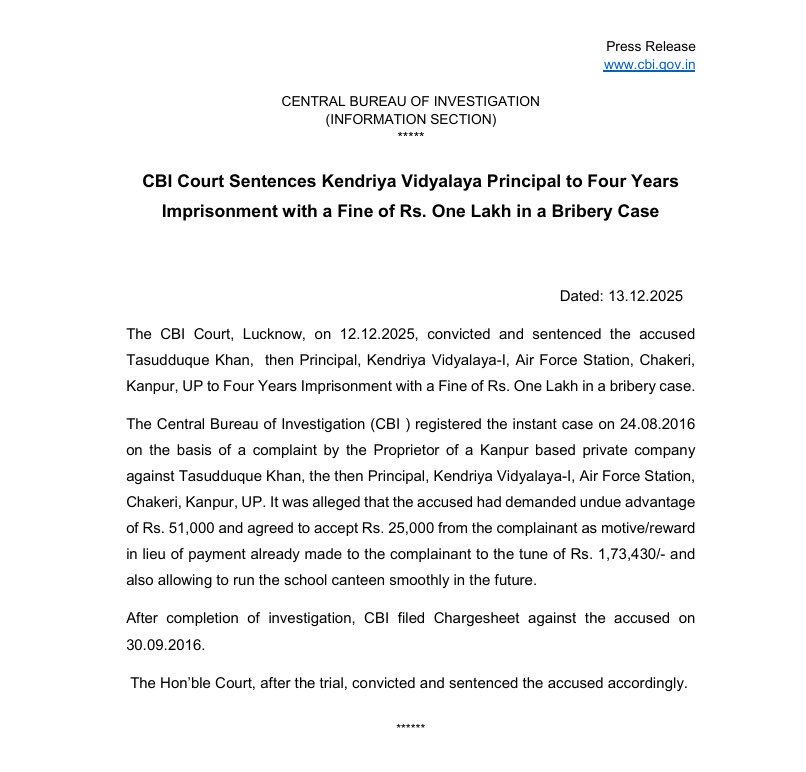 Press Release
www.cbi.gov.in

CENTRAL BUREAU OF INVESTIGATION
(INFORMATION SECTION)
*****

CBI Court Sentences Kendriya Vidyalaya Principal to Four Years Imprisonment with a Fine of Rs. One Lakh in a Bribery Case

Dated: 13.12.2025

The CBI Court, Lucknow, on 12.12.2025, convicted and sentenced the accused Tasudduque Khan, then Principal, Kendriya Vidyalaya-I, Air Force Station, Chakeri, Kanpur, UP to Four Years Imprisonment with a Fine of Rs. One Lakh in a bribery case.

The Central Bureau of Investigation (CBI ) registered the instant case on 24.08.2016 on the basis of a complaint by the Proprietor of a Kanpur based private company against Tasudduque Khan, the then Principal, Kendriya Vidyalaya-I, Air Force Station, Chakeri, Kanpur, UP. It was alleged that the accused had demanded undue advantage of Rs. 51,000 and agreed to accept Rs. 25,000 from the complainant as motive/reward in lieu of payment already made to the complainant to the tune of Rs. 1,73,430/- and also allowing to run the school canteen smoothly in the future.

After completion of investigation, CBI filed Chargesheet against the accused on 30.09.2016.

The Hon'ble Court, after the trial, convicted and sentenced the accused accordingly.

******